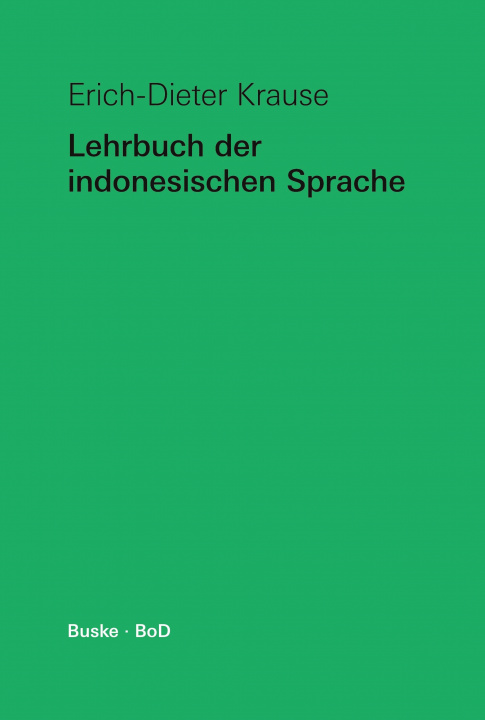 Erich-Dieter Krause

Lehrbuch der indonesischen Sprache

Buske · BoD